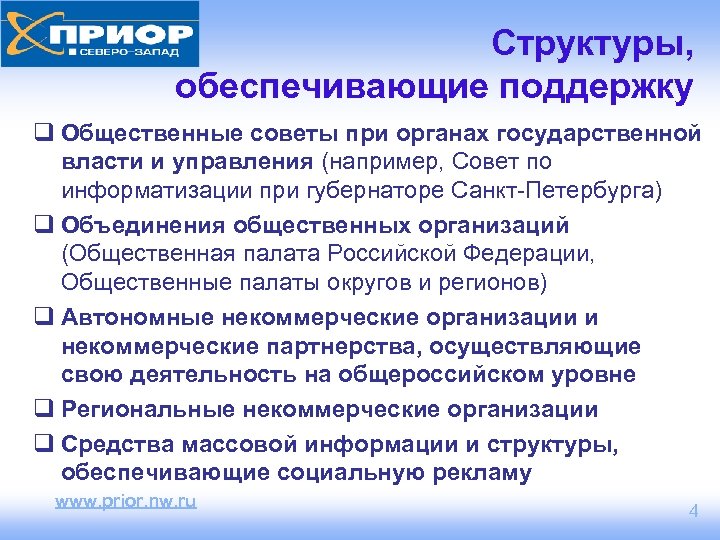 ПРИОР
СЕВЕРО–ЗАПАД

Структуры, обеспечивающие поддержку

❑ Общественные советы при органах государственной власти и управления (например, Совет по информатизации при губернаторе Санкт-Петербурга)

❑ Объединения общественных организаций (Общественная палата Российской Федерации, Общественные палаты округов и регионов)

❑ Автономные некоммерческие организации и некоммерческие партнерства, осуществляющие свою деятельность на общероссийском уровне

❑ Региональные некоммерческие организации

❑ Средства массовой информации и структуры, обеспечивающие социальную рекламу

www.prior.nw.ru

4